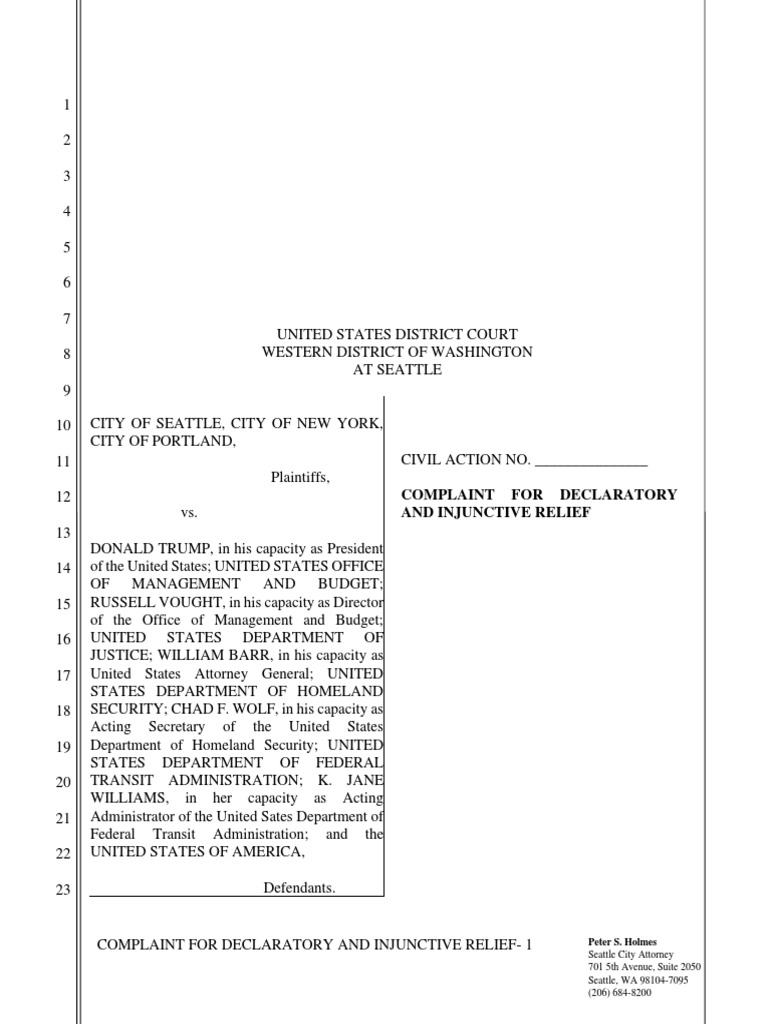 1
2
3
4
5
6
7
8
9
10
11
12
13
14
15
16
17
18
19
20
21
22
23

UNITED STATES DISTRICT COURT
WESTERN DISTRICT OF WASHINGTON
AT SEATTLE

CITY OF SEATTLE, CITY OF NEW YORK, CITY OF PORTLAND,

Plaintiffs,

vs.

DONALD TRUMP, in his capacity as President of the United States; UNITED STATES OFFICE OF MANAGEMENT AND BUDGET; RUSSELL VOUGHT, in his capacity as Director of the Office of Management and Budget; UNITED STATES DEPARTMENT OF JUSTICE; WILLIAM BARR, in his capacity as United States Attorney General; UNITED STATES DEPARTMENT OF HOMELAND SECURITY; CHAD F. WOLF, in his capacity as Acting Secretary of the United States Department of Homeland Security; UNITED STATES DEPARTMENT OF FEDERAL TRANSIT ADMINISTRATION; K. JANE WILLIAMS, in her capacity as Acting Administrator of the United Sates Department of Federal Transit Administration; and the UNITED STATES OF AMERICA,

Defendants.

CIVIL ACTION NO. _______________

COMPLAINT FOR DECLARATORY AND INJUNCTIVE RELIEF

COMPLAINT FOR DECLARATORY AND INJUNCTIVE RELIEF- 1

Peter S. Holmes
Seattle City Attorney
701 5th Avenue, Suite 2050
Seattle, WA 98104-7095
(206) 684-8200